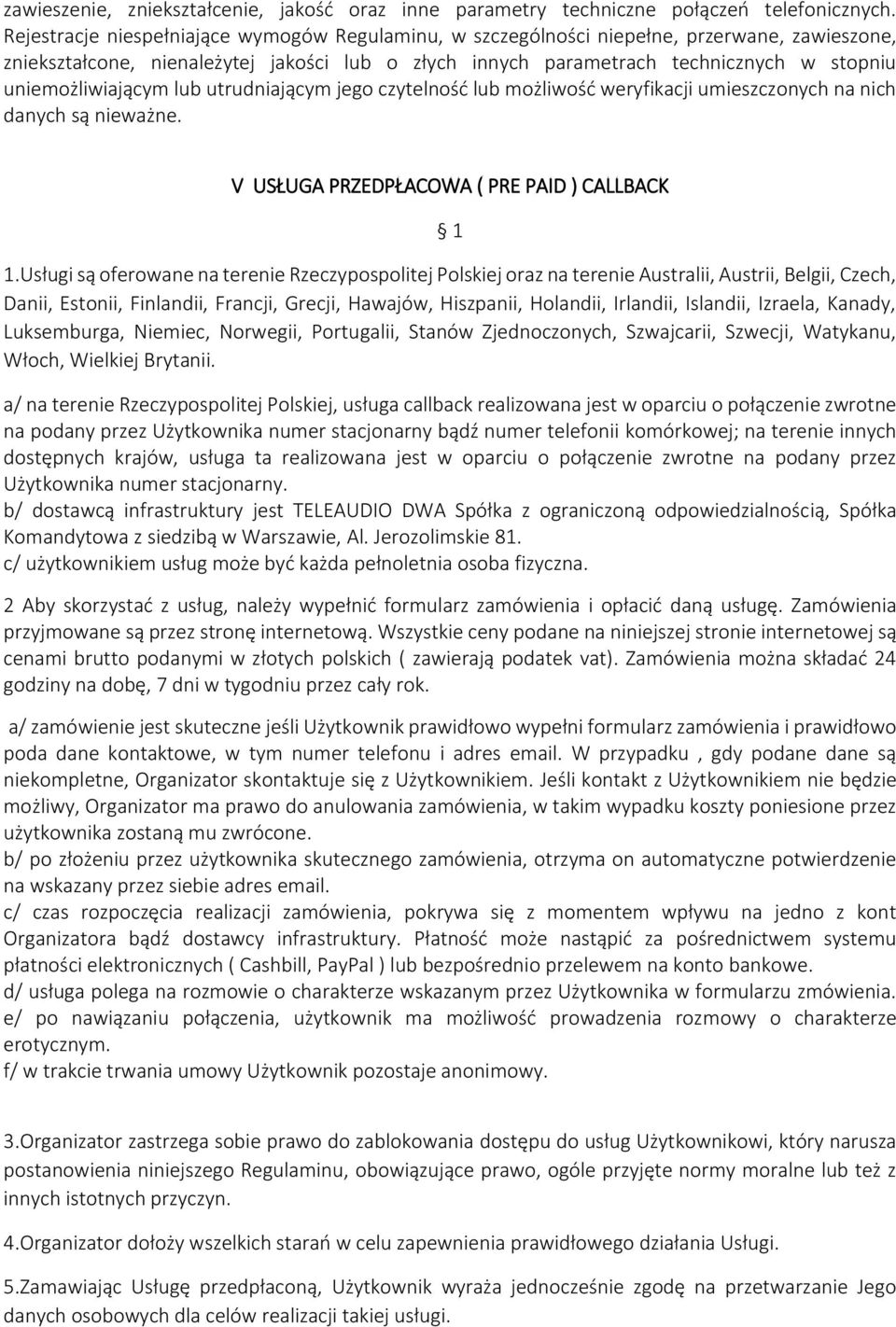 zawieszenie, zniekształcenie, jakość oraz inne parametry techniczne połączeń telefonicznych. Rejestracje niespełniające wymogów Regulaminu, w szczególności niepełne, przerwane, zawieszone, zniekształcone, nienależytej jakości lub o złych innych parametrach technicznych w stopniu uniemożliwiającym lub utrudniającym jego czytelność lub możliwość weryfikacji umieszczonych na nich danych są nieważne.

V USŁUGA PRZEDPŁACOWA ( PRE PAID ) CALLBACK

§ 1

1.Usługi są oferowane na terenie Rzeczypospolitej Polskiej oraz na terenie Australii, Austrii, Belgii, Czech, Danii, Estonii, Finlandii, Francji, Grecji, Hawajów, Hiszpanii, Holandii, Irlandii, Islandii, Izraela, Kanady, Luksemburga, Niemiec, Norwegii, Portugalii, Stanów Zjednoczonych, Szwajcarii, Szwecji, Watykanu, Włoch, Wielkiej Brytanii.

a/ na terenie Rzeczypospolitej Polskiej, usługa callback realizowana jest w oparciu o połączenie zwrotne na podany przez Użytkownika numer stacjonarny bądź numer telefonii komórkowej; na terenie innych dostępnych krajów, usługa ta realizowana jest w oparciu o połączenie zwrotne na podany przez Użytkownika numer stacjonarny.
b/ dostawcą infrastruktury jest TELEAUDIO DWA Spółka z ograniczoną odpowiedzialnością, Spółka Komandytowa z siedzibą w Warszawie, Al. Jerozolimskie 81.
c/ użytkownikiem usług może być każda pełnoletnia osoba fizyczna.

2 Aby skorzystać z usług, należy wypełnić formularz zamówienia i opłacić daną usługę. Zamówienia przyjmowane są przez stronę internetową. Wszystkie ceny podane na niniejszej stronie internetowej są cenami brutto podanymi w złotych polskich ( zawierają podatek vat). Zamówienia można składać 24 godziny na dobę, 7 dni w tygodniu przez cały rok.

a/ zamówienie jest skuteczne jeśli Użytkownik prawidłowo wypełni formularz zamówienia i prawidłowo poda dane kontaktowe, w tym numer telefonu i adres email. W przypadku , gdy podane dane są niekompletne, Organizator skontaktuje się z Użytkownikiem. Jeśli kontakt z Użytkownikiem nie będzie możliwy, Organizator ma prawo do anulowania zamówienia, w takim wypadku koszty poniesione przez użytkownika zostaną mu zwrócone.
b/ po złożeniu przez użytkownika skutecznego zamówienia, otrzyma on automatyczne potwierdzenie na wskazany przez siebie adres email.
c/ czas rozpoczęcia realizacji zamówienia, pokrywa się z momentem wpływu na jedno z kont Organizatora bądź dostawcy infrastruktury. Płatność może nastąpić za pośrednictwem systemu płatności elektronicznych ( Cashbill, PayPal ) lub bezpośrednio przelewem na konto bankowe.
d/ usługa polega na rozmowie o charakterze wskazanym przez Użytkownika w formularzu zmówienia.
e/ po nawiązaniu połączenia, użytkownik ma możliwość prowadzenia rozmowy o charakterze erotycznym.
f/ w trakcie trwania umowy Użytkownik pozostaje anonimowy.

3.Organizator zastrzega sobie prawo do zablokowania dostępu do usług Użytkownikowi, który narusza postanowienia niniejszego Regulaminu, obowiązujące prawo, ogóle przyjęte normy moralne lub też z innych istotnych przyczyn.

4.Organizator dołoży wszelkich starań w celu zapewnienia prawidłowego działania Usługi.

5.Zamawiając Usługę przedpłaconą, Użytkownik wyraża jednocześnie zgodę na przetwarzanie Jego danych osobowych dla celów realizacji takiej usługi.